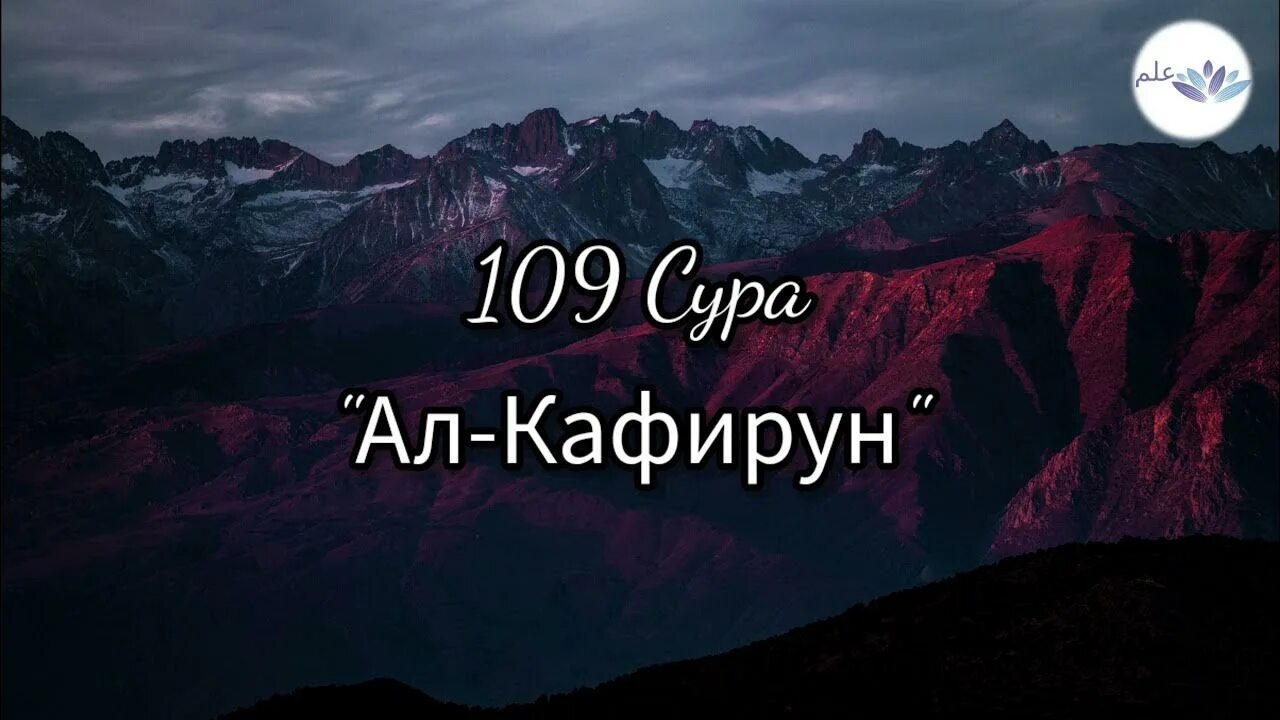 علم

109 Сура

"Ал-Кафирун"